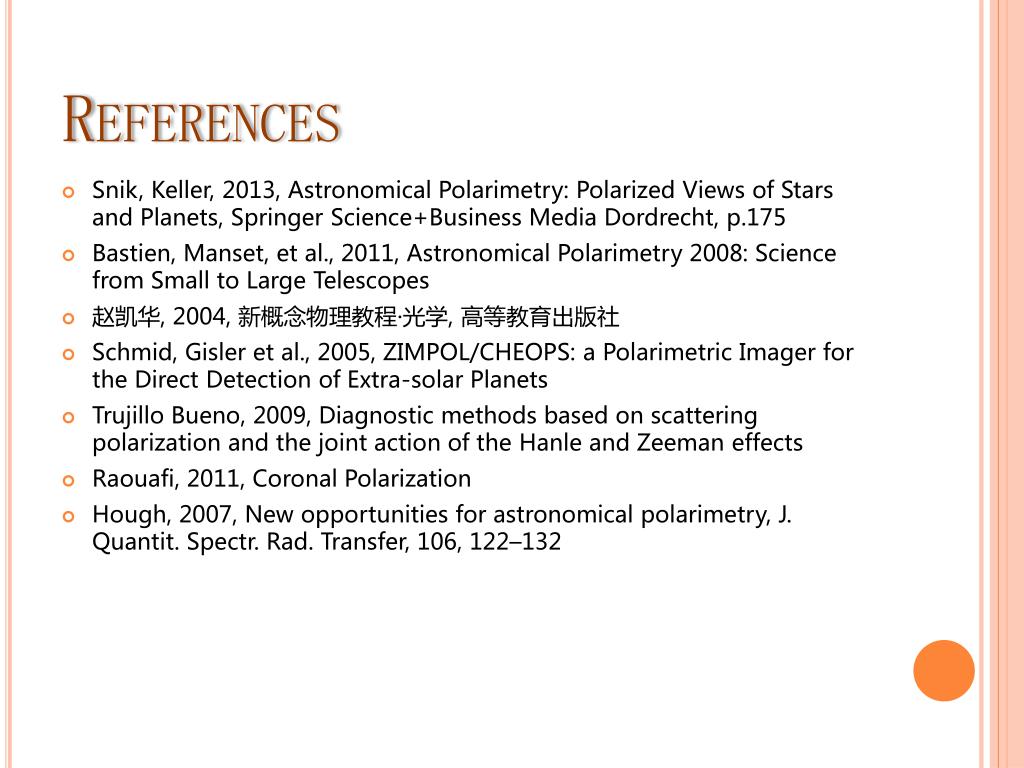 REFERENCES

Snik, Keller, 2013, Astronomical Polarimetry: Polarized Views of Stars and Planets, Springer Science+Business Media Dordrecht, p.175

Bastien, Manset, et al., 2011, Astronomical Polarimetry 2008: Science from Small to Large Telescopes

赵凯华, 2004, 新概念物理教程·光学, 高等教育出版社

Schmid, Gisler et al., 2005, ZIMPOL/CHEOPS: a Polarimetric Imager for the Direct Detection of Extra-solar Planets

Trujillo Bueno, 2009, Diagnostic methods based on scattering polarization and the joint action of the Hanle and Zeeman effects

Raouafi, 2011, Coronal Polarization

Hough, 2007, New opportunities for astronomical polarimetry, J. Quantit. Spectr. Rad. Transfer, 106, 122–132